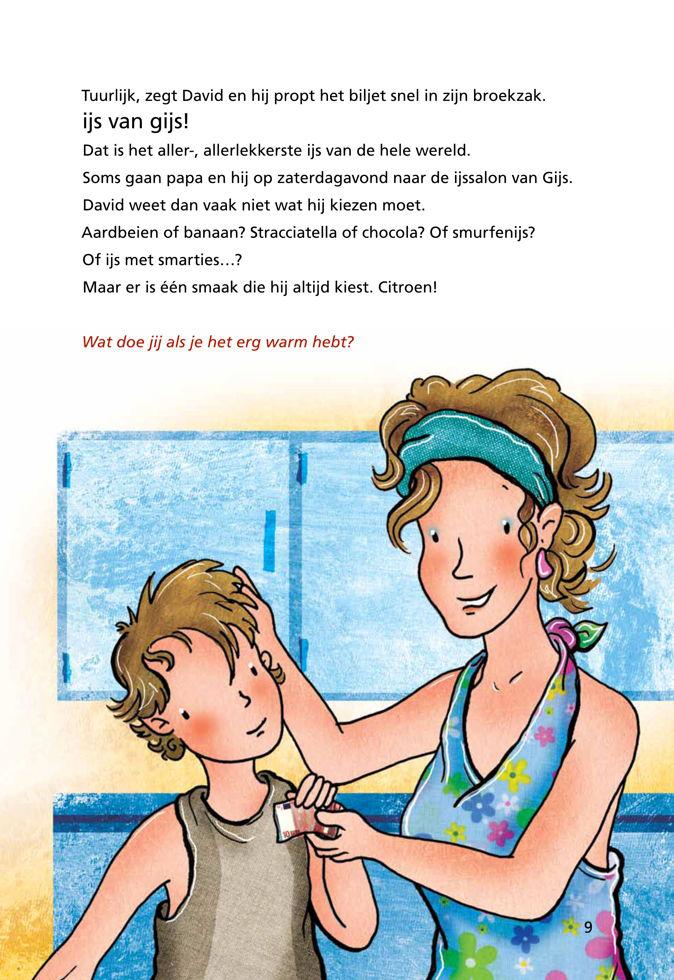 Tuurlijk, zegt David en hij propt het biljet snel in zijn broekzak.
ijs van gijs!
Dat is het aller-, allerlekkerste ijs van de hele wereld.
Soms gaan papa en hij op zaterdagavond naar de ijssalon van Gijs.
David weet dan vaak niet wat hij kiezen moet.
Aardbeien of banaan? Stracciatella of chocola? Of smurfenijs?
Of ijs met smarties…?
Maar er is één smaak die hij altijd kiest. Citroen!

Wat doe jij als je het erg warm hebt?

9